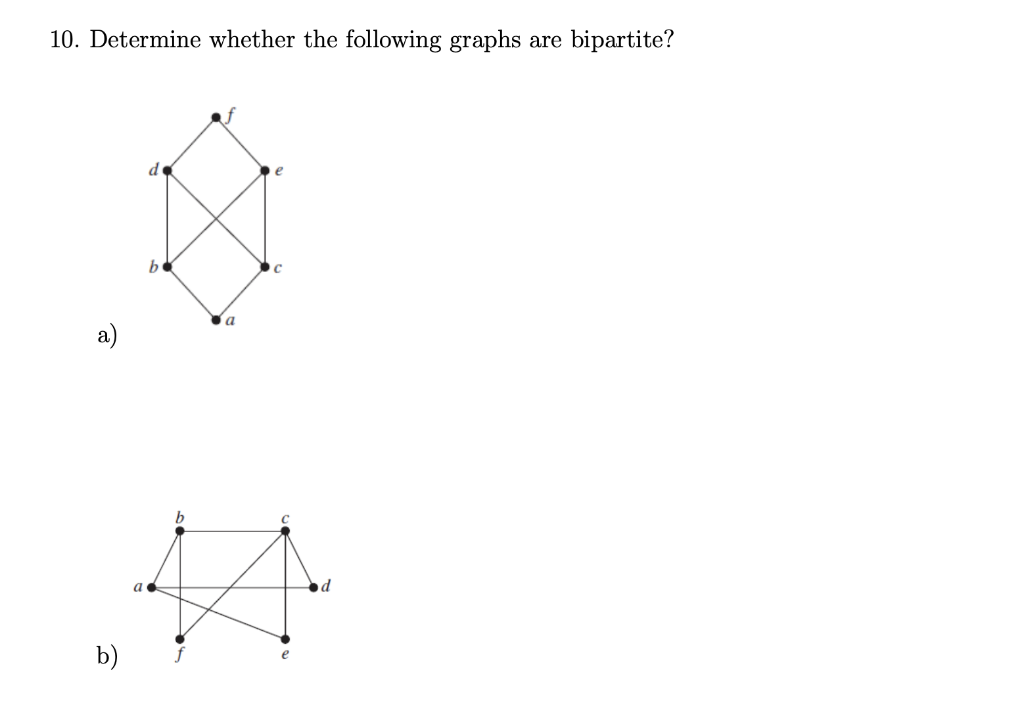 10. Determine whether the following graphs are bipartite?

f
d
e
b
c
a

a)

b
c
a
d
f
e

b)